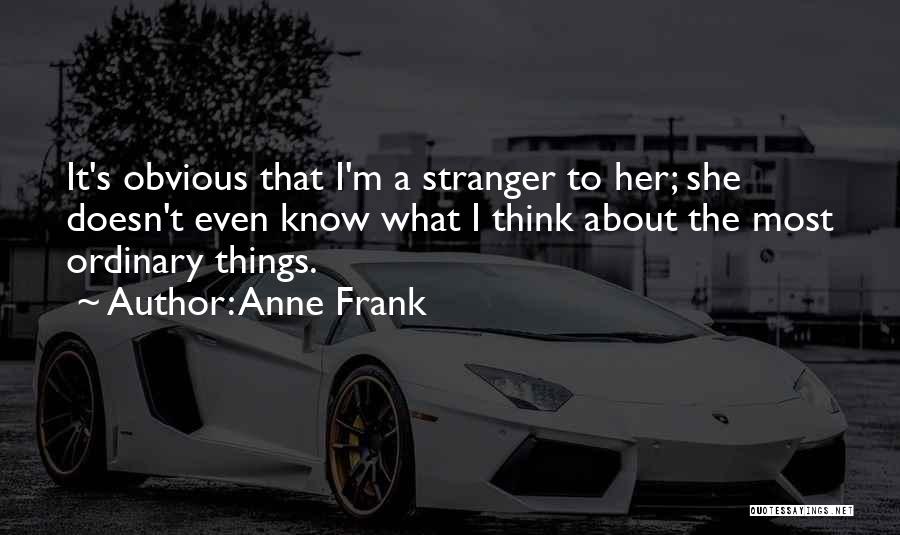 It's obvious that I'm a stranger to her; she doesn't even know what I think about the most ordinary things.

~ Author: Anne Frank

QUOTESSAYINGS.NET